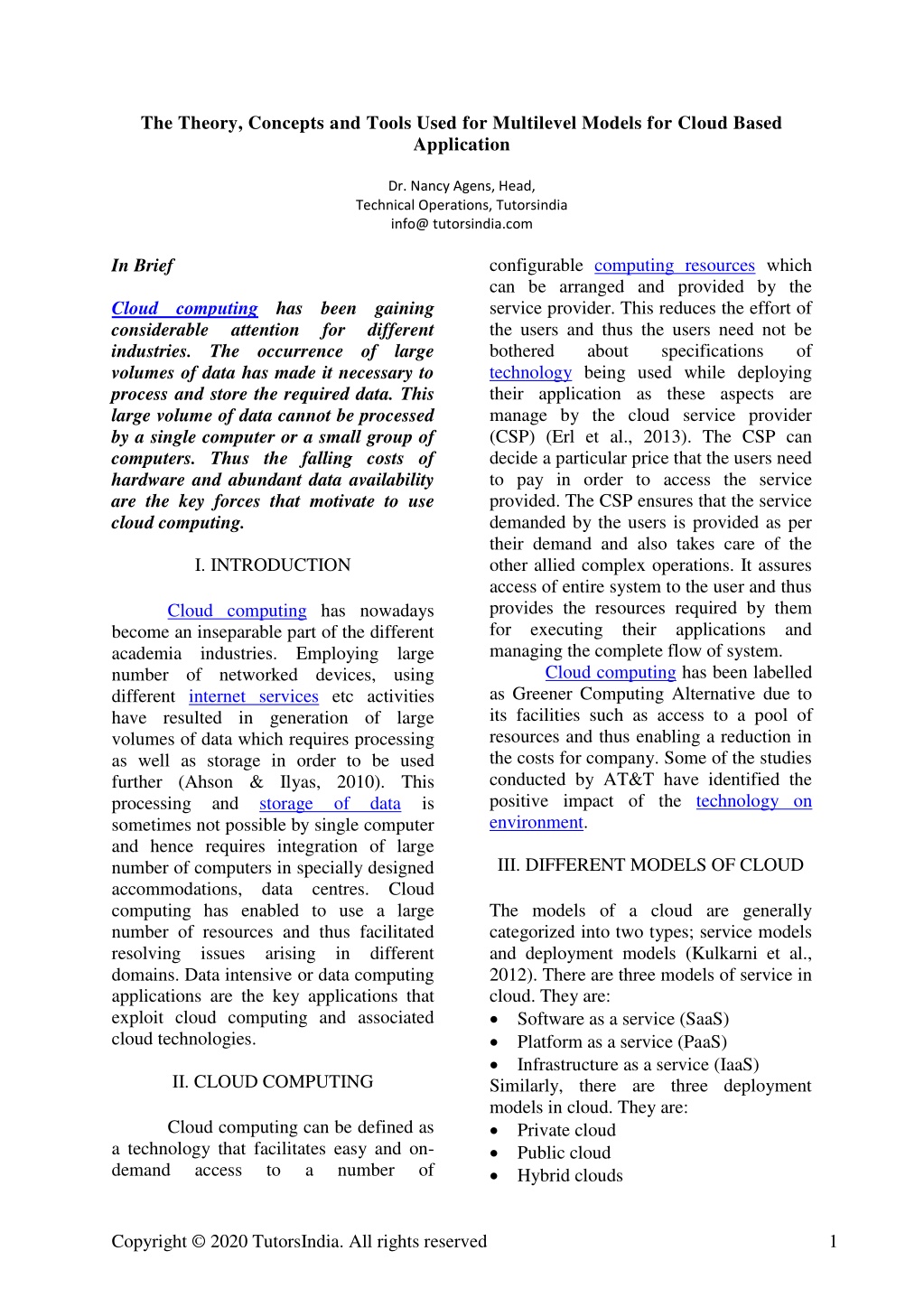 The Theory, Concepts and Tools Used for Multilevel Models for Cloud Based Application

Dr. Nancy Agens, Head,
Technical Operations, Tutorsindia
info@ tutorsindia.com

In Brief

Cloud computing has been gaining considerable attention for different industries. The occurrence of large volumes of data has made it necessary to process and store the required data. This large volume of data cannot be processed by a single computer or a small group of computers. Thus the falling costs of hardware and abundant data availability are the key forces that motivate to use cloud computing.

I. INTRODUCTION

Cloud computing has nowadays become an inseparable part of the different academia industries. Employing large number of networked devices, using different internet services etc activities have resulted in generation of large volumes of data which requires processing as well as storage in order to be used further (Ahson & Ilyas, 2010). This processing and storage of data is sometimes not possible by single computer and hence requires integration of large number of computers in specially designed accommodations, data centres. Cloud computing has enabled to use a large number of resources and thus facilitated resolving issues arising in different domains. Data intensive or data computing applications are the key applications that exploit cloud computing and associated cloud technologies.

II. CLOUD COMPUTING

Cloud computing can be defined as a technology that facilitates easy and on-demand access to a number of configurable computing resources which can be arranged and provided by the service provider. This reduces the effort of the users and thus the users need not be bothered about specifications of technology being used while deploying their application as these aspects are manage by the cloud service provider (CSP) (Erl et al., 2013). The CSP can decide a particular price that the users need to pay in order to access the service provided. The CSP ensures that the service demanded by the users is provided as per their demand and also takes care of the other allied complex operations. It assures access of entire system to the user and thus provides the resources required by them for executing their applications and managing the complete flow of system.

Cloud computing has been labelled as Greener Computing Alternative due to its facilities such as access to a pool of resources and thus enabling a reduction in the costs for company. Some of the studies conducted by AT&T have identified the positive impact of the technology on environment.

III. DIFFERENT MODELS OF CLOUD

The models of a cloud are generally categorized into two types; service models and deployment models (Kulkarni et al., 2012). There are three models of service in cloud. They are:
• Software as a service (SaaS)
• Platform as a service (PaaS)
• Infrastructure as a service (IaaS)
Similarly, there are three deployment models in cloud. They are:
• Private cloud
• Public cloud
• Hybrid clouds

Copyright © 2020 TutorsIndia. All rights reserved 1